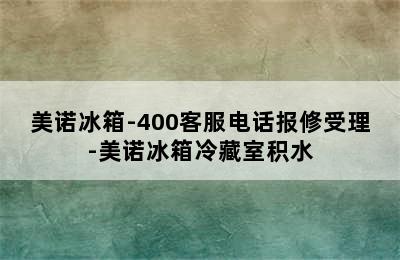 美诺冰箱-400客服电话报修受理-美诺冰箱冷藏室积水